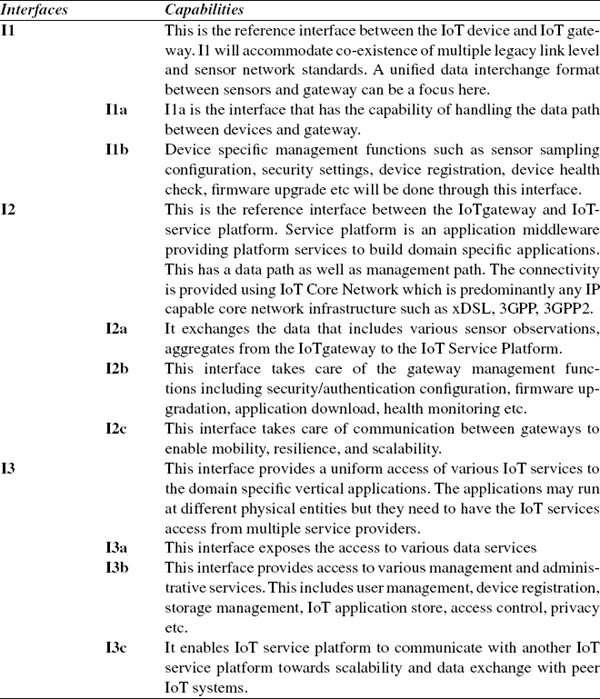 | Interfaces | | Capabilities |
|---|---|---|
| I1 | | This is the reference interface between the IoT device and IoT gateway. I1 will accommodate co-existence of multiple legacy link level and sensor network standards. A unified data interchange format between sensors and gateway can be a focus here. |
| | I1a | I1a is the interface that has the capability of handling the data path between devices and gateway. |
| | I1b | Device specific management functions such as sensor sampling configuration, security settings, device registration, device health check, firmware upgrade etc will be done through this interface. |
| I2 | | This is the reference interface between the IoTgateway and IoT-service platform. Service platform is an application middleware providing platform services to build domain specific applications. This has a data path as well as management path. The connectivity is provided using IoT Core Network which is predominantly any IP capable core network infrastructure such as xDSL, 3GPP, 3GPP2. |
| | I2a | It exchanges the data that includes various sensor observations, aggregates from the IoTgateway to the IoT Service Platform. |
| | I2b | This interface takes care of the gateway management functions including security/authentication configuration, firmware upgradation, application download, health monitoring etc. |
| | I2c | This interface takes care of communication between gateways to enable mobility, resilience, and scalability. |
| I3 | | This interface provides a uniform access of various IoT services to the domain specific vertical applications. The applications may run at different physical entities but they need to have the IoT services access from multiple service providers. |
| | I3a | This interface exposes the access to various data services |
| | I3b | This interface provides access to various management and administrative services. This includes user management, device registration, storage management, IoT application store, access control, privacy etc. |
| | I3c | It enables IoT service platform to communicate with another IoT service platform towards scalability and data exchange with peer IoT systems. |